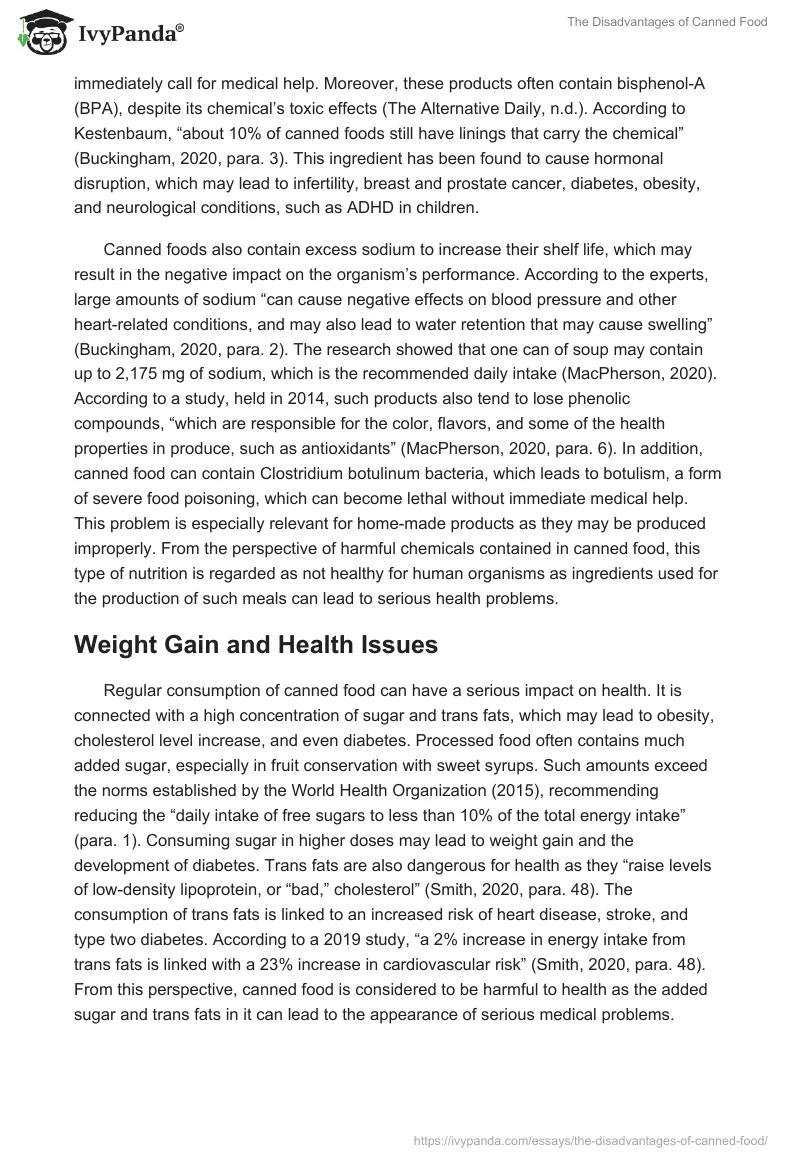 IvyPanda®

The Disadvantages of Canned Food

immediately call for medical help. Moreover, these products often contain bisphenol-A (BPA), despite its chemical's toxic effects (The Alternative Daily, n.d.). According to Kestenbaum, "about 10% of canned foods still have linings that carry the chemical" (Buckingham, 2020, para. 3). This ingredient has been found to cause hormonal disruption, which may lead to infertility, breast and prostate cancer, diabetes, obesity, and neurological conditions, such as ADHD in children.

Canned foods also contain excess sodium to increase their shelf life, which may result in the negative impact on the organism's performance. According to the experts, large amounts of sodium "can cause negative effects on blood pressure and other heart-related conditions, and may also lead to water retention that may cause swelling" (Buckingham, 2020, para. 2). The research showed that one can of soup may contain up to 2,175 mg of sodium, which is the recommended daily intake (MacPherson, 2020). According to a study, held in 2014, such products also tend to lose phenolic compounds, "which are responsible for the color, flavors, and some of the health properties in produce, such as antioxidants" (MacPherson, 2020, para. 6). In addition, canned food can contain Clostridium botulinum bacteria, which leads to botulism, a form of severe food poisoning, which can become lethal without immediate medical help. This problem is especially relevant for home-made products as they may be produced improperly. From the perspective of harmful chemicals contained in canned food, this type of nutrition is regarded as not healthy for human organisms as ingredients used for the production of such meals can lead to serious health problems.

Weight Gain and Health Issues

Regular consumption of canned food can have a serious impact on health. It is connected with a high concentration of sugar and trans fats, which may lead to obesity, cholesterol level increase, and even diabetes. Processed food often contains much added sugar, especially in fruit conservation with sweet syrups. Such amounts exceed the norms established by the World Health Organization (2015), recommending reducing the "daily intake of free sugars to less than 10% of the total energy intake" (para. 1). Consuming sugar in higher doses may lead to weight gain and the development of diabetes. Trans fats are also dangerous for health as they "raise levels of low-density lipoprotein, or "bad," cholesterol" (Smith, 2020, para. 48). The consumption of trans fats is linked to an increased risk of heart disease, stroke, and type two diabetes. According to a 2019 study, "a 2% increase in energy intake from trans fats is linked with a 23% increase in cardiovascular risk" (Smith, 2020, para. 48). From this perspective, canned food is considered to be harmful to health as the added sugar and trans fats in it can lead to the appearance of serious medical problems.

https://ivypanda.com/essays/the-disadvantages-of-canned-food/